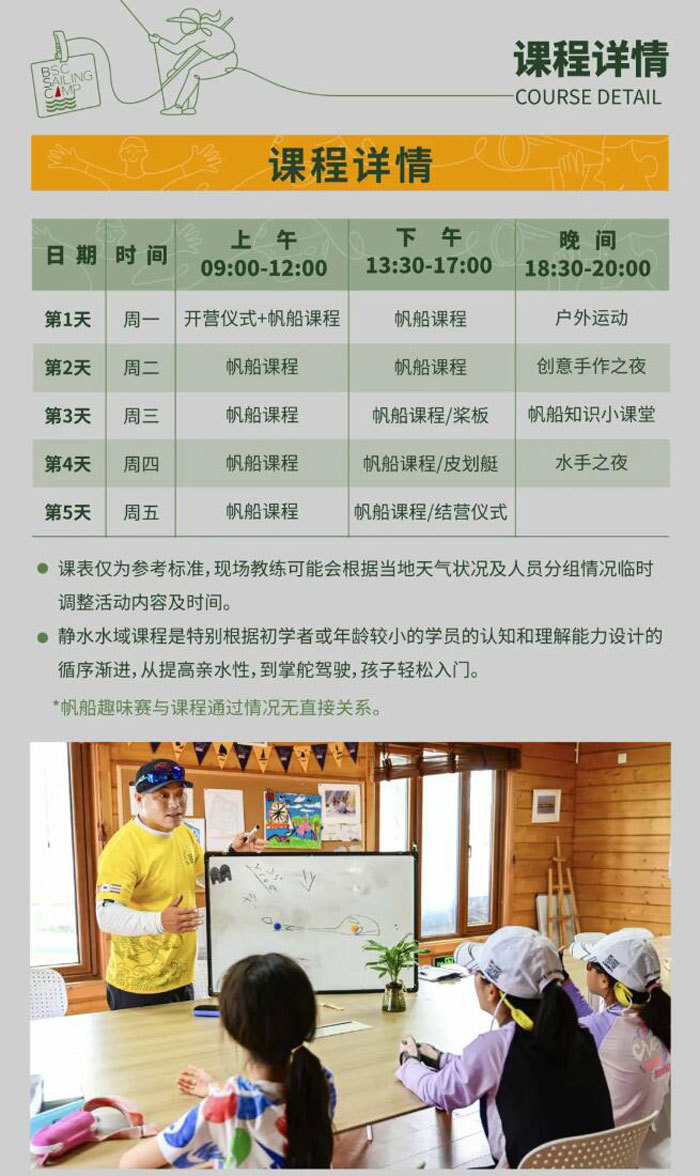 BSC SAILING CAMP

课程详情
COURSE DETAIL

课程详情

| 日期 | 时间 | 上午 09:00-12:00 | 下午 13:30-17:00 | 晚间 18:30-20:00 |
|---|---|---|---|---|
| 第1天 | 周一 | 开营仪式+帆船课程 | 帆船课程 | 户外运动 |
| 第2天 | 周二 | 帆船课程 | 帆船课程 | 创意手作之夜 |
| 第3天 | 周三 | 帆船课程 | 帆船课程/桨板 | 帆船知识小课堂 |
| 第4天 | 周四 | 帆船课程 | 帆船课程/皮划艇 | 水手之夜 |
| 第5天 | 周五 | 帆船课程 | 帆船课程/结营仪式 | |

• 课表仅为参考标准,现场教练可能会根据当地天气状况及人员分组情况临时调整活动内容及时间。
• 静水水域课程是特别根据初学者或年龄较小的学员的认知和理解能力设计的循序渐进,从提高亲水性,到掌舵驾驶,孩子轻松入门。

*帆船趣味赛与课程通过情况无直接关系。